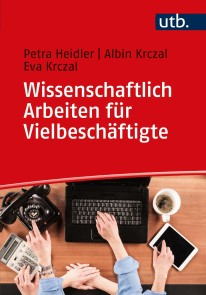 utb.

Petra Heidler | Albin Krczal
Eva Krczal

Wissenschaftlich Arbeiten für Vielbeschäftigte